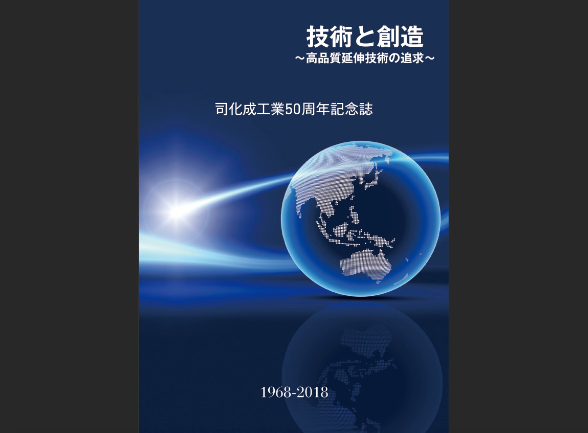 技術と創造
～高品質延伸技術の追求～

司化成工業50周年記念誌

1968-2018